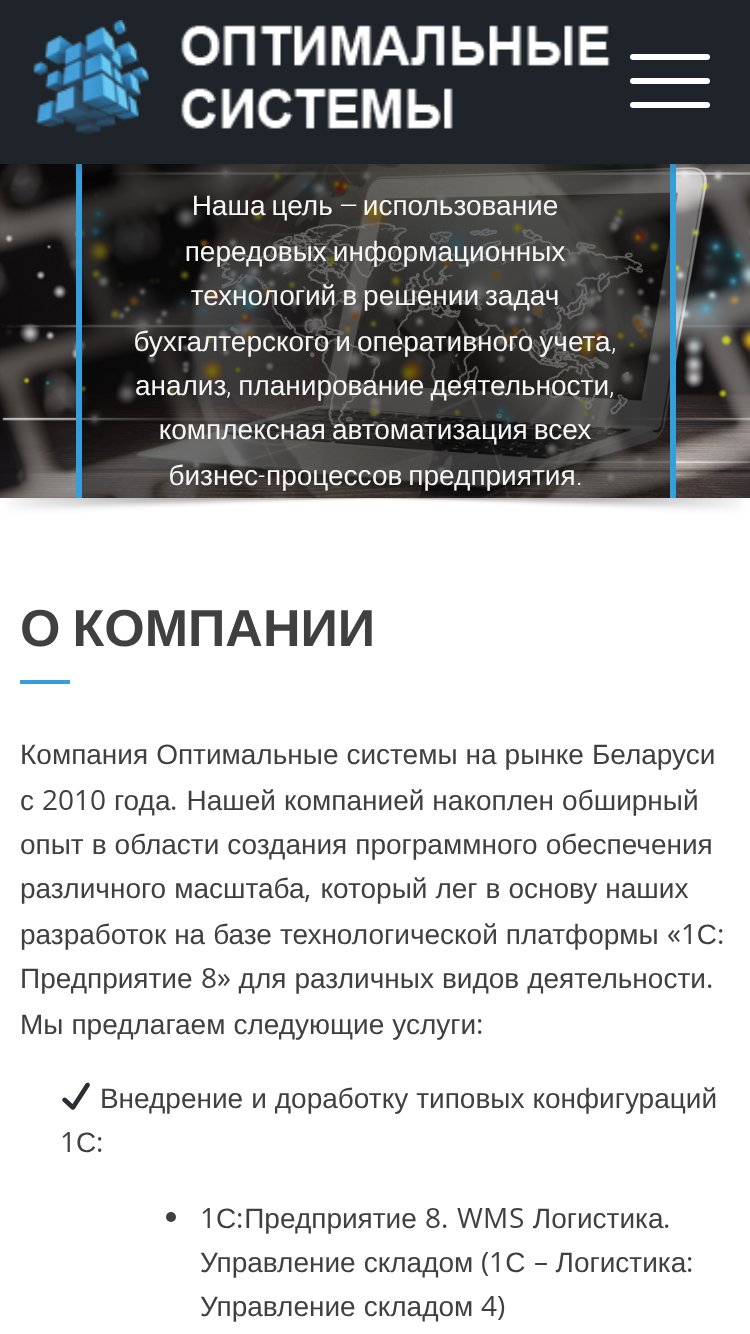 ОПТИМАЛЬНЫЕ СИСТЕМЫ

Наша цель – использование передовых информационных технологий в решении задач бухгалтерского и оперативного учета, анализ, планирование деятельности, комплексная автоматизация всех бизнес-процессов предприятия.

О КОМПАНИИ

Компания Оптимальные системы на рынке Беларуси с 2010 года. Нашей компанией накоплен обширный опыт в области создания программного обеспечения различного масштаба, который лег в основу наших разработок на базе технологической платформы «1С: Предприятие 8» для различных видов деятельности. Мы предлагаем следующие услуги:

✔ Внедрение и доработку типовых конфигураций 1С:

• 1С:Предприятие 8. WMS Логистика. Управление складом (1С – Логистика: Управление складом 4)